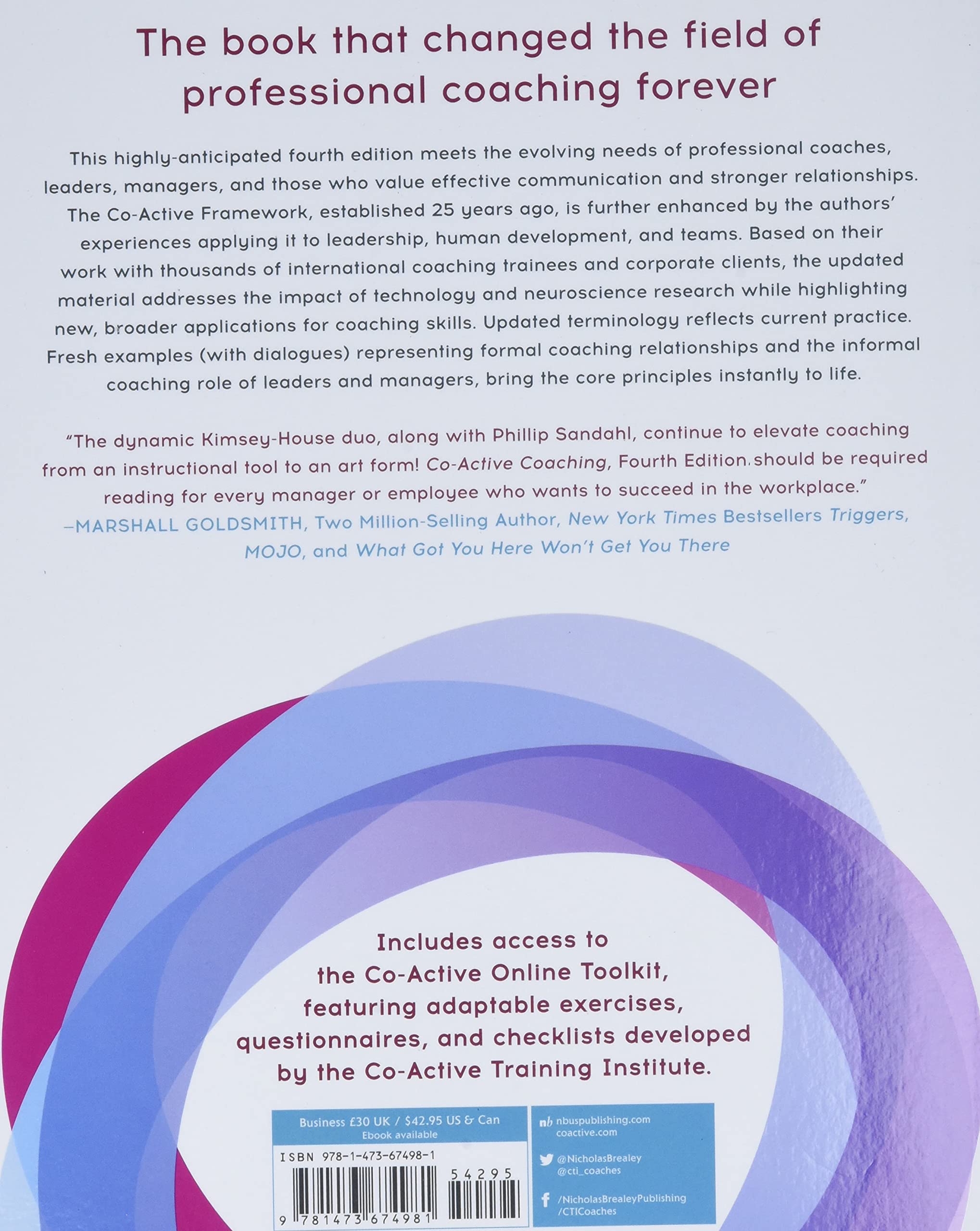 The book that changed the field of professional coaching forever

This highly-anticipated fourth edition meets the evolving needs of professional coaches, leaders, managers, and those who value effective communication and stronger relationships. The Co-Active Framework, established 25 years ago, is further enhanced by the authors' experiences applying it to leadership, human development, and teams. Based on their work with thousands of international coaching trainees and corporate clients, the updated material addresses the impact of technology and neuroscience research while highlighting new, broader applications for coaching skills. Updated terminology reflects current practice. Fresh examples (with dialogues) representing formal coaching relationships and the informal coaching role of leaders and managers, bring the core principles instantly to life.

"The dynamic Kimsey-House duo, along with Phillip Sandahl, continue to elevate coaching from an instructional tool to an art form! Co-Active Coaching, Fourth Edition should be required reading for every manager or employee who wants to succeed in the workplace."
—MARSHALL GOLDSMITH, Two Million-Selling Author, New York Times Bestsellers Triggers, MOJO, and What Got You Here Won't Get You There

Includes access to the Co-Active Online Toolkit, featuring adaptable exercises, questionnaires, and checklists developed by the Co-Active Training Institute.

Business £30 UK / $42.95 US & Can
Ebook available
ISBN 978-1-473-67498-1
54295
9 781473 674981

nb nbuspublishing.com
coactive.com
@NicholasBrealey
@cti_coaches
/NicholasBrealeyPublishing
/CTICoaches